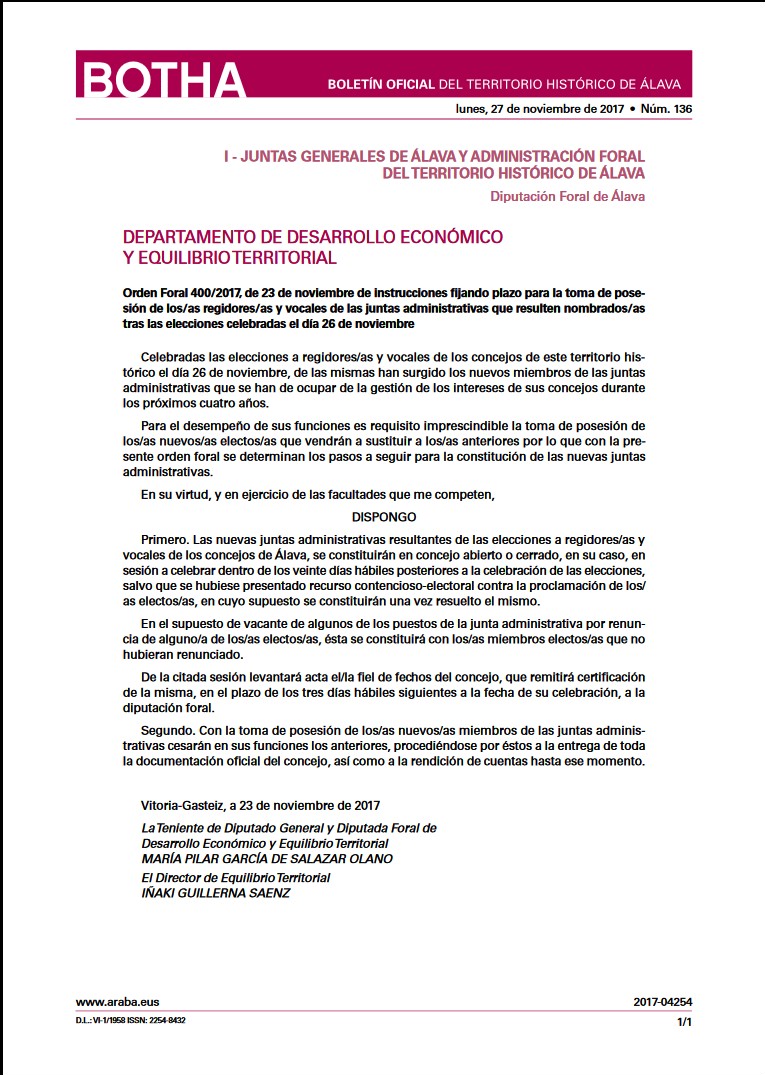 BOTHA

BOLETÍN OFICIAL DEL TERRITORIO HISTÓRICO DE ÁLAVA

lunes, 27 de noviembre de 2017 • Núm. 136

I - JUNTAS GENERALES DE ÁLAVA Y ADMINISTRACIÓN FORAL DEL TERRITORIO HISTÓRICO DE ÁLAVA

Diputación Foral de Álava

DEPARTAMENTO DE DESARROLLO ECONÓMICO Y EQUILIBRIO TERRITORIAL

Orden Foral 400/2017, de 23 de noviembre de instrucciones fijando plazo para la toma de posesión de los/as regidores/as y vocales de las juntas administrativas que resulten nombrados/as tras las elecciones celebradas el día 26 de noviembre

Celebradas las elecciones a regidores/as y vocales de los concejos de este territorio histórico el día 26 de noviembre, de las mismas han surgido los nuevos miembros de las juntas administrativas que se han de ocupar de la gestión de los intereses de sus concejos durante los próximos cuatro años.

Para el desempeño de sus funciones es requisito imprescindible la toma de posesión de los/as nuevos/as electos/as que vendrán a sustituir a los/as anteriores por lo que con la presente orden foral se determinan los pasos a seguir para la constitución de las nuevas juntas administrativas.

En su virtud, y en ejercicio de las facultades que me competen,

DISPONGO

Primero. Las nuevas juntas administrativas resultantes de las elecciones a regidores/as y vocales de los concejos de Álava, se constituirán en concejo abierto o cerrado, en su caso, en sesión a celebrar dentro de los veinte días hábiles posteriores a la celebración de las elecciones, salvo que se hubiese presentado recurso contencioso-electoral contra la proclamación de los/as electos/as, en cuyo supuesto se constituirán una vez resuelto el mismo.

En el supuesto de vacante de algunos de los puestos de la junta administrativa por renuncia de alguno/a de los/as electos/as, ésta se constituirá con los/as miembros electos/as que no hubieran renunciado.

De la citada sesión levantará acta el/la fiel de fechos del concejo, que remitirá certificación de la misma, en el plazo de los tres días hábiles siguientes a la fecha de su celebración, a la diputación foral.

Segundo. Con la toma de posesión de los/as nuevos/as miembros de las juntas administrativas cesarán en sus funciones los anteriores, procediéndose por éstos a la entrega de toda la documentación oficial del concejo, así como a la rendición de cuentas hasta ese momento.

Vitoria-Gasteiz, a 23 de noviembre de 2017

La Teniente de Diputado General y Diputada Foral de Desarrollo Económico y Equilibrio Territorial
MARÍA PILAR GARCÍA DE SALAZAR OLANO

El Director de Equilibrio Territorial
IÑAKI GUILLERNA SAENZ

www.araba.eus

2017-04254

D.L.: VI-1/1958 ISSN: 2254-8432

1/1